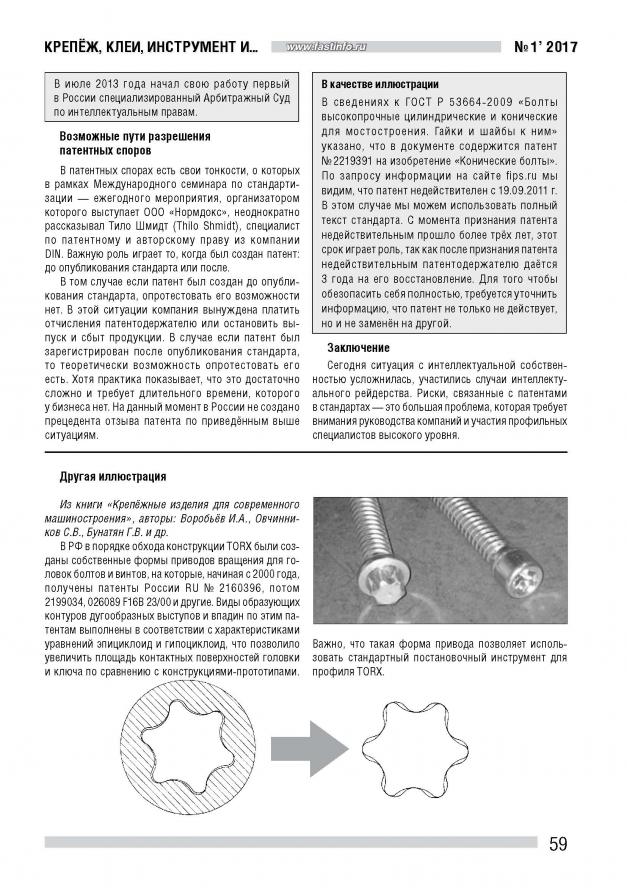 КРЕПЁЖ, КЛЕИ, ИНСТРУМЕНТ И... www.fastinfo.ru № 1' 2017

В июле 2013 года начал свою работу первый в России специализированный Арбитражный Суд по интеллектуальным правам.

Возможные пути разрешения патентных споров

В патентных спорах есть свои тонкости, о которых в рамках Международного семинара по стандартизации — ежегодного мероприятия, организатором которого выступает ООО «Нормдокс», неоднократно рассказывал Тило Шмидт (Thilo Shmidt), специалист по патентному и авторскому праву из компании DIN. Важную роль играет то, когда был создан патент: до опубликования стандарта или после.

В том случае если патент был создан до опубликования стандарта, опротестовать его возможности нет. В этой ситуации компания вынуждена платить отчисления патентодержателю или остановить выпуск и сбыт продукции. В случае если патент был зарегистрирован после опубликования стандарта, то теоретически возможность опротестовать его есть. Хотя практика показывает, что это достаточно сложно и требует длительного времени, которого у бизнеса нет. На данный момент в России не создано прецедента отзыва патента по приведённым выше ситуациям.

В качестве иллюстрации

В сведениях к ГОСТ Р 53664-2009 «Болты высокопрочные цилиндрические и конические для мостостроения. Гайки и шайбы к ним» указано, что в документе содержится патент № 2219391 на изобретение «Конические болты». По запросу информации на сайте fips.ru мы видим, что патент недействителен с 19.09.2011 г. В этом случае мы можем использовать полный текст стандарта. С момента признания патента недействительным прошло более трёх лет, этот срок играет роль, так как после признания патента недействительным патентодержателю даётся 3 года на его восстановление. Для того чтобы обезопасить себя полностью, требуется уточнить информацию, что патент не только не действует, но и не заменён на другой.

Заключение

Сегодня ситуация с интеллектуальной собственностью усложнилась, участились случаи интеллектуального рейдерства. Риски, связанные с патентами в стандартах — это большая проблема, которая требует внимания руководства компаний и участия профильных специалистов высокого уровня.

Другая иллюстрация

Из книги «Крепёжные изделия для современного машиностроения», авторы: Воробьёв И.А., Овчинников С.В., Бунатян Г.В. и др.

В РФ в порядке обхода конструкции TORX были созданы собственные формы приводов вращения для головок болтов и винтов, на которые, начиная с 2000 года, получены патенты России RU № 2160396, потом 2199034, 026089 F16B 23/00 и другие. Виды образующих контуров дугообразных выступов и впадин по этим патентам выполнены в соответствии с характеристиками уравнений эпициклоид и гипоциклоид, что позволило увеличить площадь контактных поверхностей головки и ключа по сравнению с конструкциями-прототипами.

Важно, что такая форма привода позволяет использовать стандартный постановочный инструмент для профиля TORX.

59